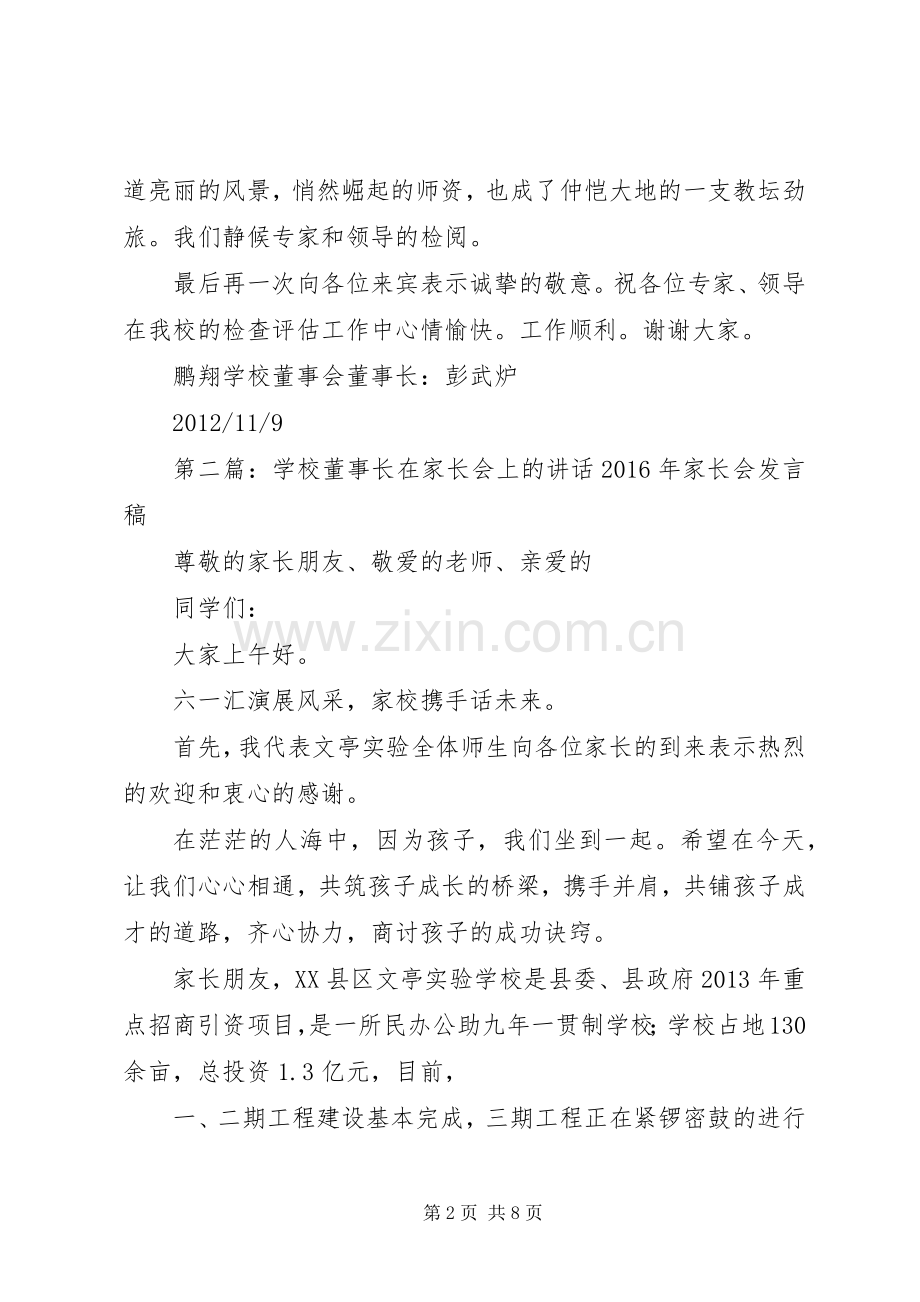 道亮丽的风景，悄然崛起的师资，也成了仲恺大地的一支教坛劲旅。我们静候专家和领导的检阅。

最后再一次向各位来宾表示诚挚的敬意。祝各位专家、领导在我校的检查评估工作中心情愉快。工作顺利。谢谢大家。

鹏翔学校董事会董事长：彭武炉

2012/11/9

第二篇：学校董事长在家长会上的讲话 2016 年家长会发言稿

尊敬的家长朋友、敬爱的老师、亲爱的

同学们：

大家上午好。

六一汇演展风采，家校携手话未来。

首先，我代表文亭实验全体师生向各位家长的到来表示热烈的欢迎和衷心的感谢。

在茫茫的人海中，因为孩子，我们坐到一起。希望在今天，让我们心心相通，共筑孩子成长的桥梁，携手并肩，共铺孩子成才的道路，齐心协力，商讨孩子的成功诀窍。

家长朋友，XX 县区文亭实验学校是县委、县政府 2013 年重点招商引资项目，是一所民办公助九年一贯制学校;学校占地 130 余亩，总投资 1.3 亿元，目前，

一、二期工程建设基本完成，三期工程正在紧锣密鼓的进行

www.zixin.com.cn

第 2 页 共 8 页